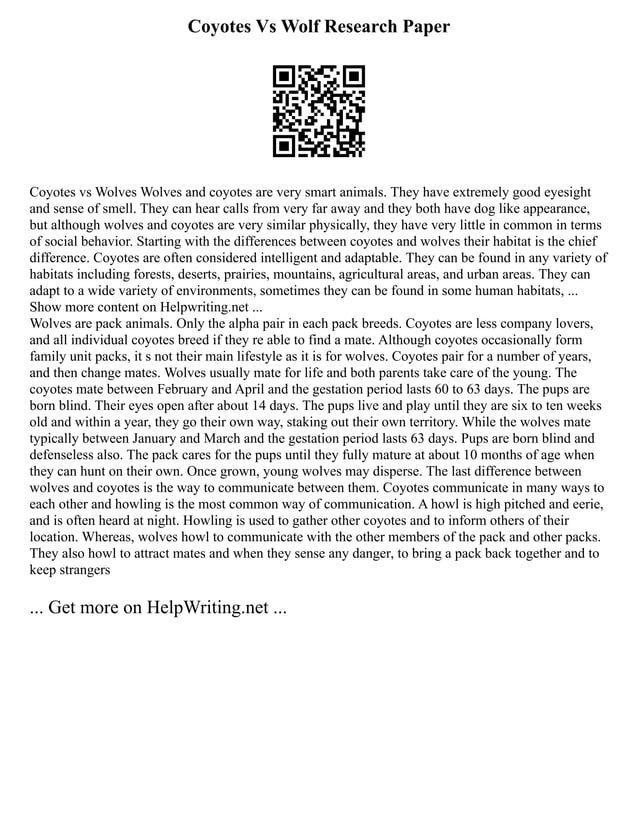 Coyotes Vs Wolf Research Paper

Coyotes vs Wolves Wolves and coyotes are very smart animals. They have extremely good eyesight and sense of smell. They can hear calls from very far away and they both have dog like appearance, but although wolves and coyotes are very similar physically, they have very little in common in terms of social behavior. Starting with the differences between coyotes and wolves their habitat is the chief difference. Coyotes are often considered intelligent and adaptable. They can be found in any variety of habitats including forests, deserts, prairies, mountains, agricultural areas, and urban areas. They can adapt to a wide variety of environments, sometimes they can be found in some human habitats, ... Show more content on Helpwriting.net ...
Wolves are pack animals. Only the alpha pair in each pack breeds. Coyotes are less company lovers, and all individual coyotes breed if they re able to find a mate. Although coyotes occasionally form family unit packs, it s not their main lifestyle as it is for wolves. Coyotes pair for a number of years, and then change mates. Wolves usually mate for life and both parents take care of the young. The coyotes mate between February and April and the gestation period lasts 60 to 63 days. The pups are born blind. Their eyes open after about 14 days. The pups live and play until they are six to ten weeks old and within a year, they go their own way, staking out their own territory. While the wolves mate typically between January and March and the gestation period lasts 63 days. Pups are born blind and defenseless also. The pack cares for the pups until they fully mature at about 10 months of age when they can hunt on their own. Once grown, young wolves may disperse. The last difference between wolves and coyotes is the way to communicate between them. Coyotes communicate in many ways to each other and howling is the most common way of communication. A howl is high pitched and eerie, and is often heard at night. Howling is used to gather other coyotes and to inform others of their location. Whereas, wolves howl to communicate with the other members of the pack and other packs. They also howl to attract mates and when they sense any danger, to bring a pack back together and to keep strangers

... Get more on HelpWriting.net ...